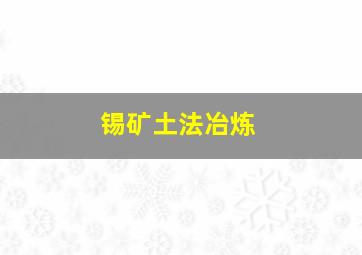 锡矿土法冶炼